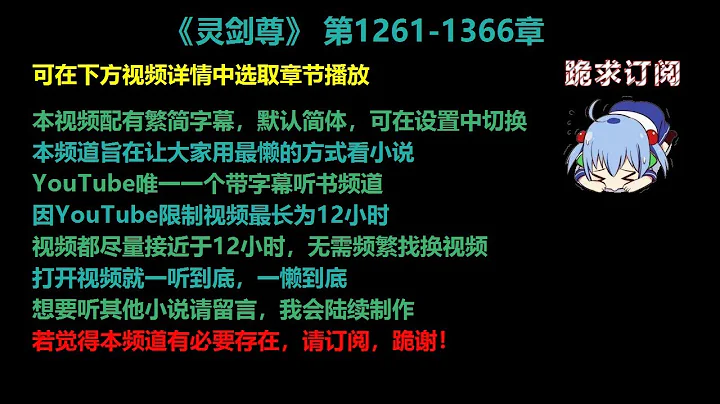 《灵剑尊》 第1261-1366章

可在下方视频详情中选取章节播放

跪求订阅

本视频配有繁简字幕，默认简体，可在设置中切换
本频道旨在让大家用最懒的方式看小说
YouTube唯一一个带字幕听书频道
因YouTube限制视频最长为12小时
视频都尽量接近于12小时，无需频繁找换视频
打开视频就一听到底，一懒到底
想要听其他小说请留言，我会陆续制作
若觉得本频道有必要存在，请订阅，跪谢！